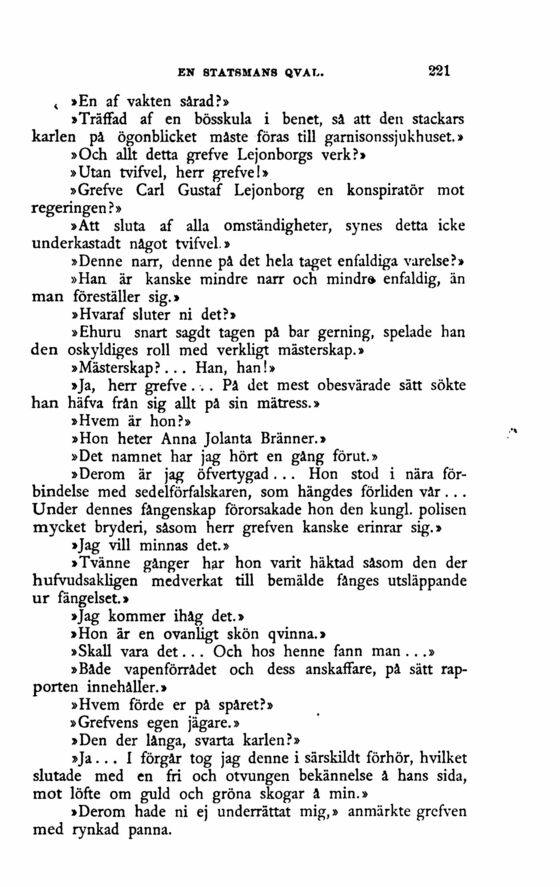 EN STATSMANS QVAL. 221

»En af vakten sårad?»

»Träffad af en bösskula i benet, så att den stackars karlen på ögonblicket måste föras till garnisonssjukhuset.»

»Och allt detta grefve Lejonborgs verk?»

»Utan tvifvel, herr grefve!»

»Grefve Carl Gustaf Lejonborg en konspiratör mot regeringen?»

»Att sluta af alla omständigheter, synes detta icke underkastadt något tvifvel.»

»Denne narr, denne på det hela taget enfaldiga varelse?»

»Han är kanske mindre narr och mindre enfaldig, än man föreställer sig.»

»Hvaraf sluter ni det?»

»Ehuru snart sagdt tagen på bar gerning, spelade han den oskyldiges roll med verkligt mästerskap.»

»Mästerskap?... Han, han!»

»Ja, herr grefve... På det mest obesvärade sätt sökte han häfva från sig allt på sin mätress.»

»Hvem är hon?»

»Hon heter Anna Jolanta Bränner.»

»Det namnet har jag hört en gång förut.»

»Derom är jag öfvertygad... Hon stod i nära förbindelse med sedelförfalskaren, som hängdes förliden vår... Under dennes fångenskap förorsakade hon den kungl. polisen mycket bryderi, såsom herr grefven kanske erinrar sig.»

»Jag vill minnas det.»

»Tvänne gånger har hon varit häktad såsom den der hufvudsakligen medverkat till bemälde fånges utsläppande ur fängelset.»

»Jag kommer ihåg det.»

»Hon är en ovanligt skön qvinna.»

»Skall vara det... Och hos henne fann man...»

»Både vapenförrådet och dess anskaffare, på sätt rapporten innehåller.»

»Hvem förde er på spåret?»

»Grefvens egen jägare.»

»Den der långa, svarta karlen?»

»Ja... I förgår tog jag denne i särskildt förhör, hvilket slutade med en fri och otvungen bekännelse å hans sida, mot löfte om guld och gröna skogar å min.»

»Derom hade ni ej underrättat mig,» anmärkte grefven med rynkad panna.